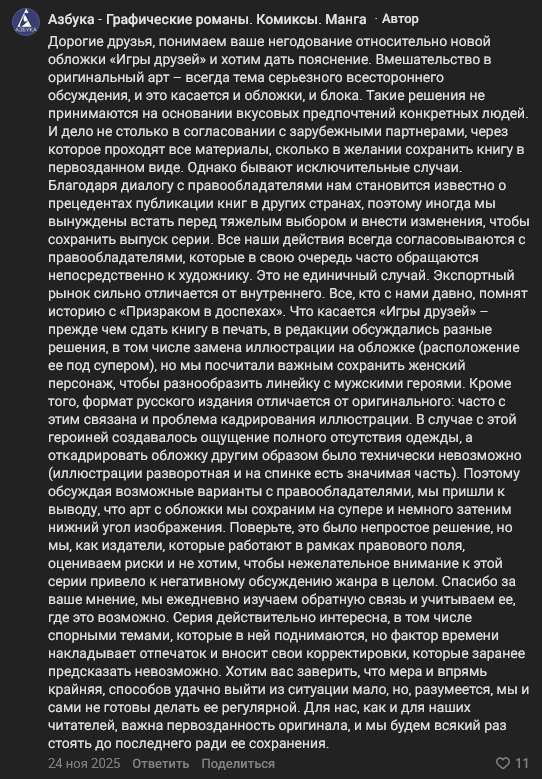 АЗБУКА

Азбука - Графические романы. Комиксы. Манга · Автор

Дорогие друзья, понимаем ваше негодование относительно новой обложки «Игры друзей» и хотим дать пояснение. Вмешательство в оригинальный арт – всегда тема серьезного всестороннего обсуждения, и это касается и обложки, и блока. Такие решения не принимаются на основании вкусовых предпочтений конкретных людей. И дело не столько в согласовании с зарубежными партнерами, через которое проходят все материалы, сколько в желании сохранить книгу в первозданном виде. Однако бывают исключительные случаи. Благодаря диалогу с правообладателями нам становится известно о прецедентах публикации книг в других странах, поэтому иногда мы вынуждены встать перед тяжелым выбором и внести изменения, чтобы сохранить выпуск серии. Все наши действия всегда согласовываются с правообладателями, которые в свою очередь часто обращаются непосредственно к художнику. Это не единичный случай. Экспортный рынок сильно отличается от внутреннего. Все, кто с нами давно, помнят историю с «Призраком в доспехах». Что касается «Игры друзей» – прежде чем сдать книгу в печать, в редакции обсуждались разные решения, в том числе замена иллюстрации на обложке (расположение ее под супером), но мы посчитали важным сохранить женский персонаж, чтобы разнообразить линейку с мужскими героями. Кроме того, формат русского издания отличается от оригинального: часто с этим связана и проблема кадрирования иллюстрации. В случае с этой героиней создавалось ощущение полного отсутствия одежды, а откадрировать обложку другим образом было технически невозможно (иллюстрации разворотная и на спинке есть значимая часть). Поэтому обсуждая возможные варианты с правообладателями, мы пришли к выводу, что арт с обложки мы сохраним на супере и немного затеним нижний угол изображения. Поверьте, это было непростое решение, но мы, как издатели, которые работают в рамках правового поля, оцениваем риски и не хотим, чтобы нежелательное внимание к этой серии привело к негативному обсуждению жанра в целом. Спасибо за ваше мнение, мы ежедневно изучаем обратную связь и учитываем ее, где это возможно. Серия действительно интересна, в том числе спорными темами, которые в ней поднимаются, но фактор времени накладывает отпечаток и вносит свои корректировки, которые заранее предсказать невозможно. Хотим вас заверить, что мера и впрямь крайняя, способов удачно выйти из ситуации мало, но, разумеется, мы и сами не готовы делать ее регулярной. Для нас, как и для наших читателей, важна первозданность оригинала, и мы будем всякий раз стоять до последнего ради ее сохранения.

24 ноя 2025 Ответить Поделиться 11